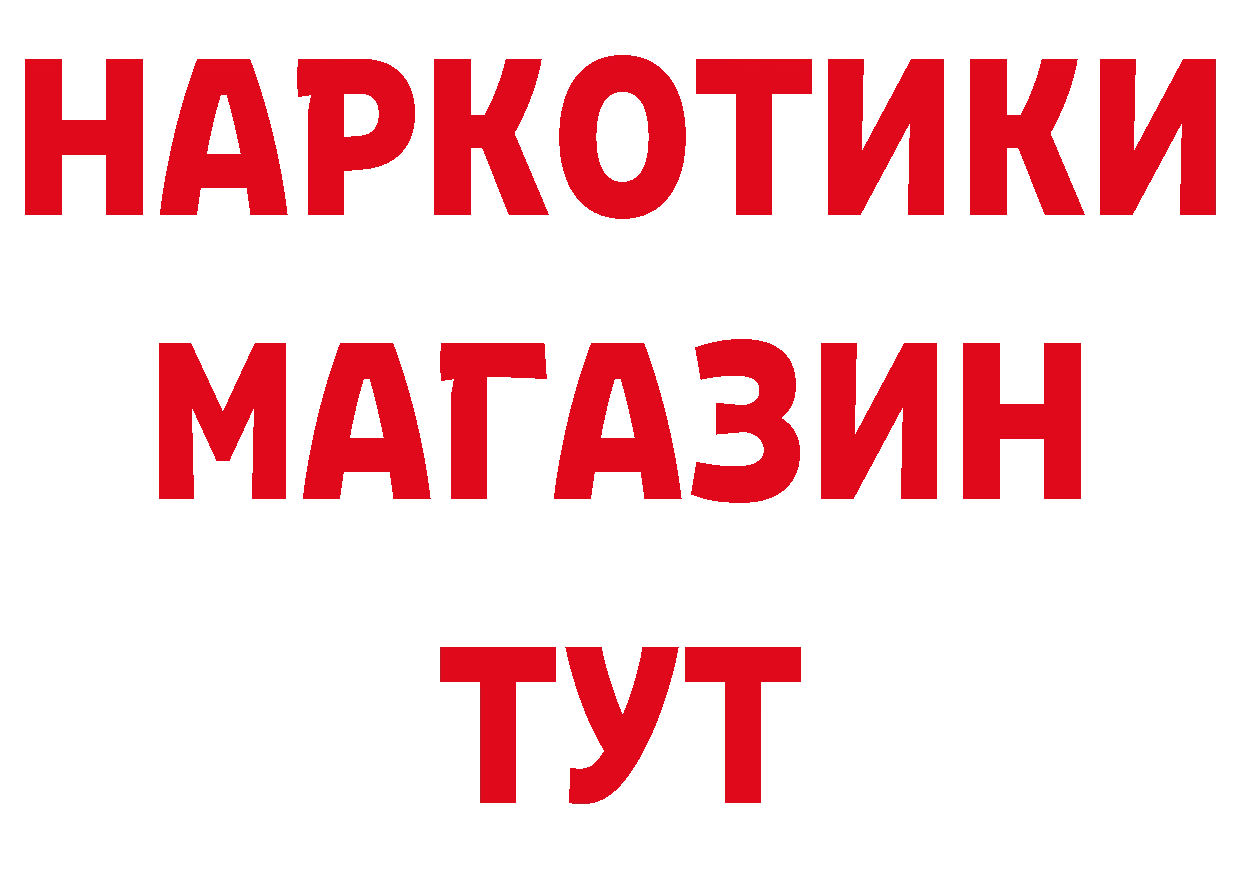 НАРКОТИКИ
МАГАЗИН
ТУТ